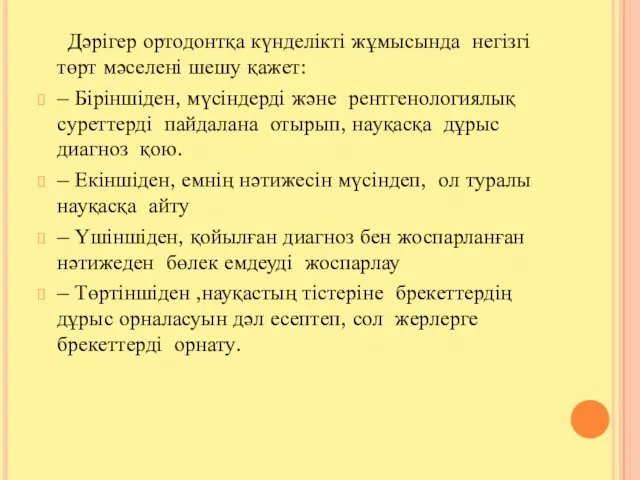 Дәрігер ортодонтқа күнделікті жұмысында негізгі төрт мәселені шешу қажет:

– Біріншіден, мүсіндерді және рентгенологиялық суреттерді пайдалана отырып, науқасқа дұрыс диагноз қою.

– Екіншіден, емнің нәтижесін мүсіндеп, ол туралы науқасқа айту

– Үшіншіден, қойылған диагноз бен жоспарланған нәтижеден бөлек емдеуді жоспарлау

– Төртіншіден ,науқастың тістеріне брекеттердің дұрыс орналасуын дәл есептеп, сол жерлерге брекеттерді орнату.